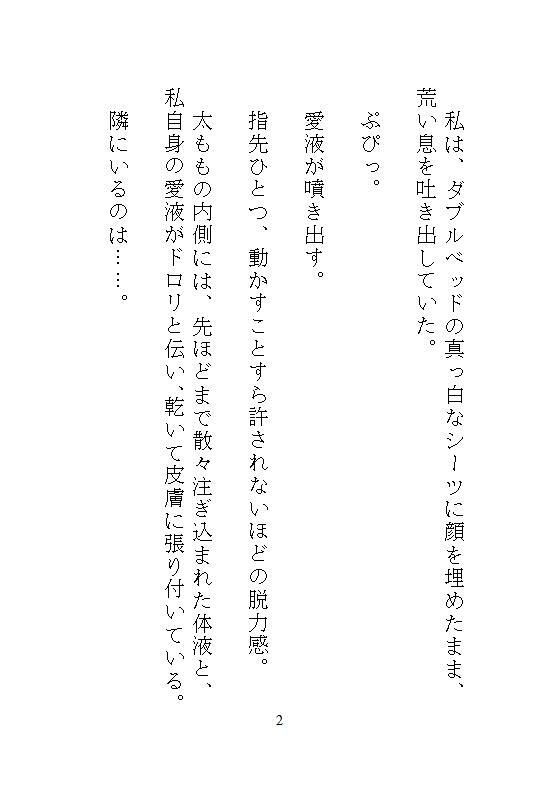 私は、ダブルベッドの真っ白なシーツに顔を埋めたまま、荒い息を吐き出していた。

ぷぴっ。

愛液が噴き出す。

指先ひとつ、動かすことすら許されないほどの脱力感。

太ももの内側には、先ほどまで散々注ぎ込まれた体液と、私自身の愛液がドロリと伝い、乾いて皮膚に張り付いている。

隣にいるのは……。

2